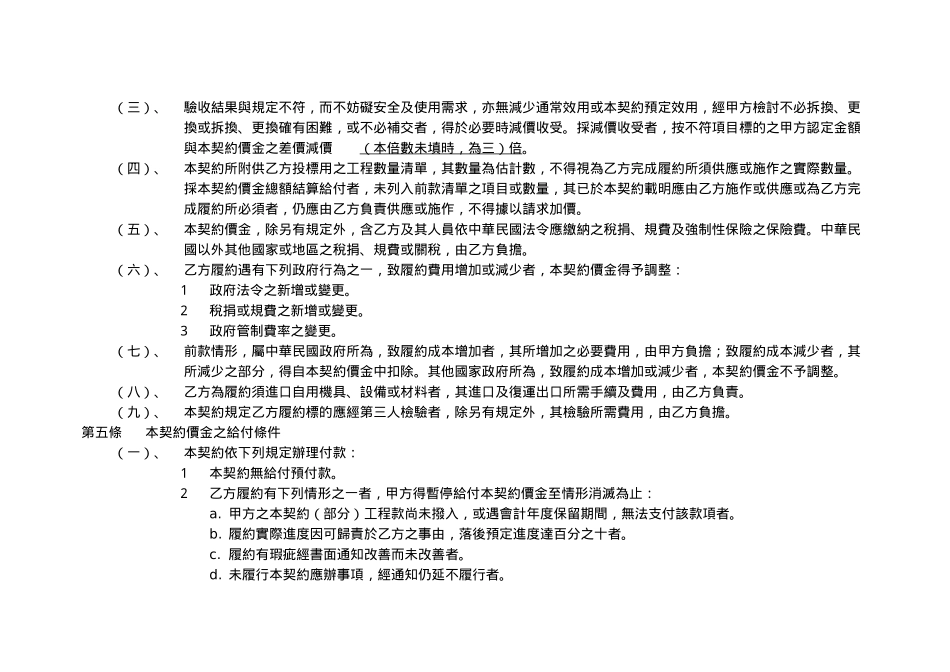 （三）、　驗收結果與規定不符，而不妨礙安全及使用需求，亦無減少通常效用或本契約預定效用，經甲方檢討不必拆換、更換或拆換、更換確有困難，或不必補交者，得於必要時減價收受。採減價收受者，按不符項目標的之甲方認定金額與本契約價金之差價減價　　（本倍數未填時，為三）倍。

（四）、　本契約所附供乙方投標用之工程數量清單，其數量為估計數，不得視為乙方完成履約所須供應或施作之實際數量。採本契約價金總額結算給付者，未列入前款清單之項目或數量，其已於本契約載明應由乙方施作或供應或為乙方完成履約所必須者，仍應由乙方負責供應或施作，不得據以請求加價。

（五）、　本契約價金，除另有規定外，含乙方及其人員依中華民國法令應繳納之稅捐、規費及強制性保險之保險費。中華民國以外其他國家或地區之稅捐、規費或關稅，由乙方負擔。

（六）、　乙方履約遇有下列政府行為之一，致履約費用增加或減少者，本契約價金得予調整：

1　政府法令之新增或變更。

2　稅捐或規費之新增或變更。

3　政府管制費率之變更。

（七）、　前款情形，屬中華民國政府所為，致履約成本增加者，其所增加之必要費用，由甲方負擔；致履約成本減少者，其所減少之部分，得自本契約價金中扣除。其他國家政府所為，致履約成本增加或減少者，本契約價金不予調整。

（八）、　乙方為履約須進口自用機具、設備或材料者，其進口及復運出口所需手續及費用，由乙方負責。

（九）、　本契約規定乙方履約標的應經第三人檢驗者，除另有規定外，其檢驗所需費用，由乙方負擔。

第五條　本契約價金之給付條件

（一）、　本契約依下列規定辦理付款：

1　本契約無給付預付款。

2　乙方履約有下列情形之一者，甲方得暫停給付本契約價金至情形消滅為止：

a. 甲方之本契約（部分）工程款尚未撥入，或適會計年度保留期間，無法支付該款項者。

b. 履約實際進度因可歸責於乙方之事由，落後預定進度達百分之十者。

c. 履約有瑕疵經書面通知改善而未改善者。

d. 未履行本契約應辦事項，經通知仍延不履行者。